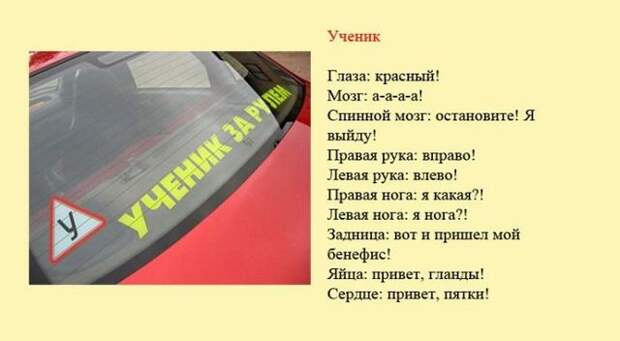 У

УЧЕНИК ЗА РУЛЕМ

Ученик

Глаза: красный!
Мозг: а-а-а-а!
Спинной мозг: остановите! Я выйду!
Правая рука: вправо!
Левая рука: влево!
Правая нога: я какая?!
Левая нога: я нога?!
Задница: вот и пришел мой бенефис!
Яйца: привет, гланды!
Сердце: привет, пятки!